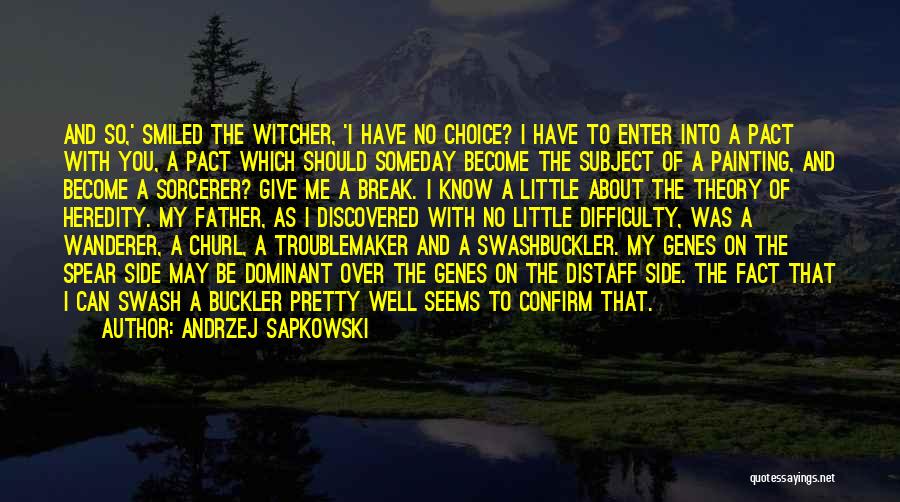 AND SO,' SMILED THE WITCHER, 'I HAVE NO CHOICE? I HAVE TO ENTER INTO A PACT WITH YOU, A PACT WHICH SHOULD SOMEDAY BECOME THE SUBJECT OF A PAINTING, AND BECOME A SORCERER? GIVE ME A BREAK. I KNOW A LITTLE ABOUT THE THEORY OF HEREDITY. MY FATHER, AS I DISCOVERED WITH NO LITTLE DIFFICULTY, WAS A WANDERER, A CHURL, A TROUBLEMAKER AND A SWASHBUCKLER. MY GENES ON THE SPEAR SIDE MAY BE DOMINANT OVER THE GENES ON THE DISTAFF SIDE. THE FACT THAT I CAN SWASH A BUCKLER PRETTY WELL SEEMS TO CONFIRM THAT.

AUTHOR: ANDRZEJ SAPKOWSKI

quotessayings.net